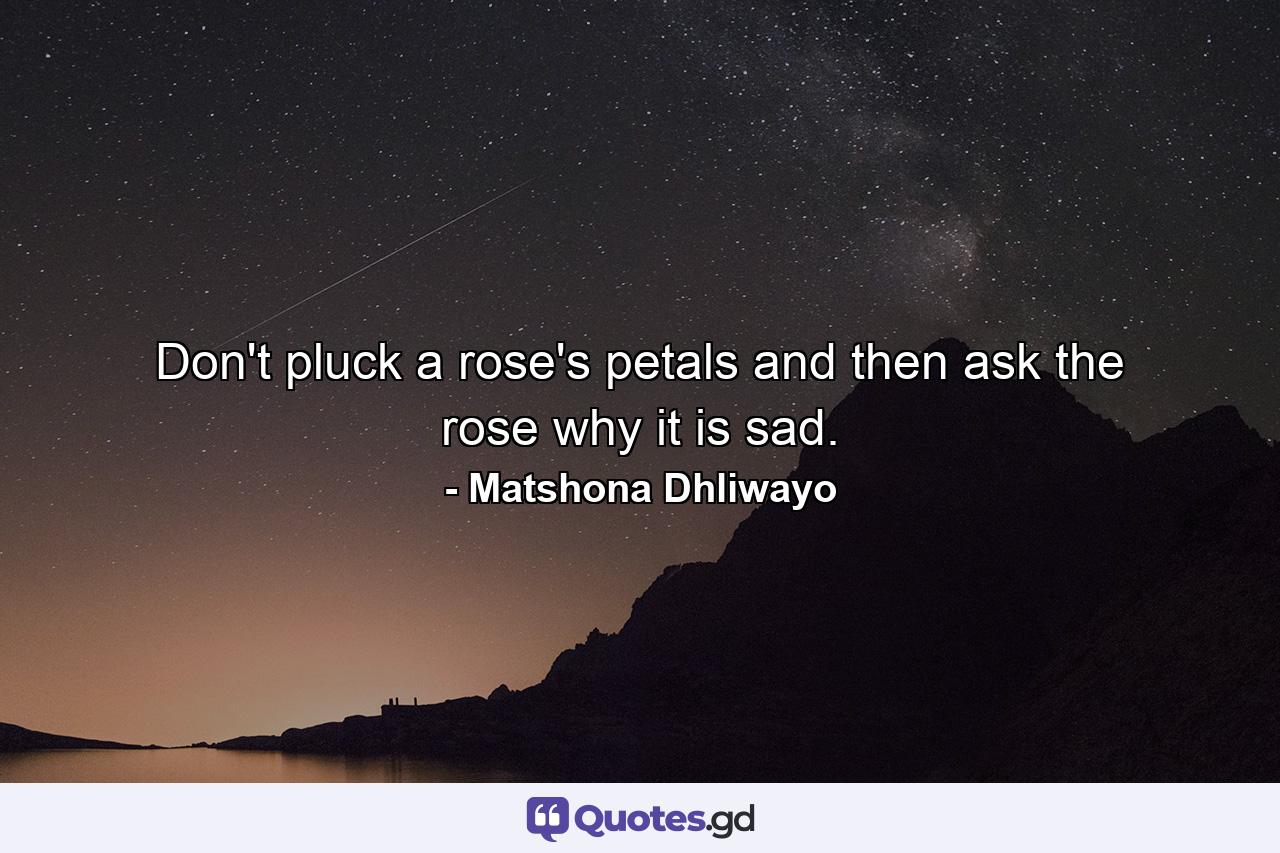 Don't pluck a rose's petals and then ask the rose why it is sad.

- Matshona Dhliwayo

Quotes.gd